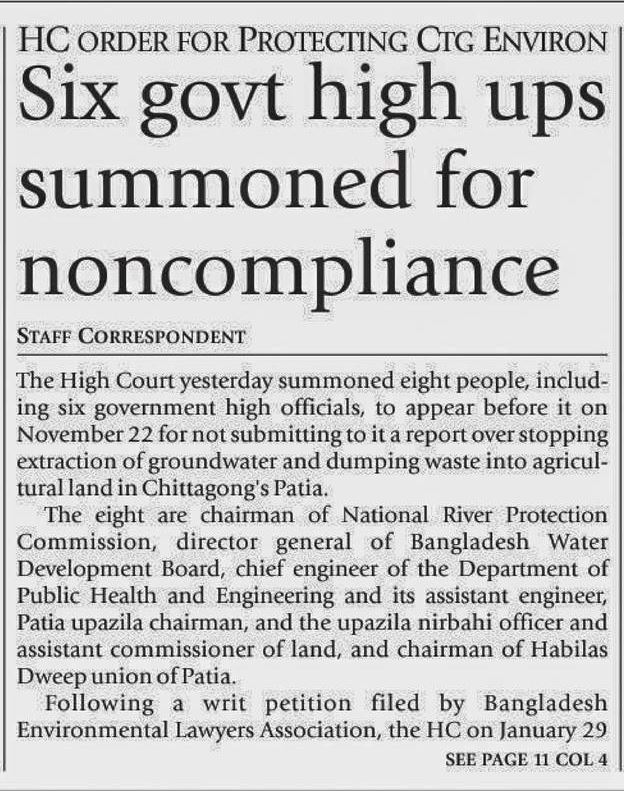 HC ORDER FOR PROTECTING CTG ENVIRON

Six govt high ups summoned for noncompliance

STAFF CORRESPONDENT

The High Court yesterday summoned eight people, including six government high officials, to appear before it on November 22 for not submitting to it a report over stopping extraction of groundwater and dumping waste into agricultural land in Chittagong's Patia.

The eight are chairman of National River Protection Commission, director general of Bangladesh Water Development Board, chief engineer of the Department of Public Health and Engineering and its assistant engineer, Patia upazila chairman, and the upazila nirbahi officer and assistant commissioner of land, and chairman of Habilas Dweep union of Patia.

Following a writ petition filed by Bangladesh Environmental Lawyers Association, the HC on January 29

SEE PAGE 11 COL 4